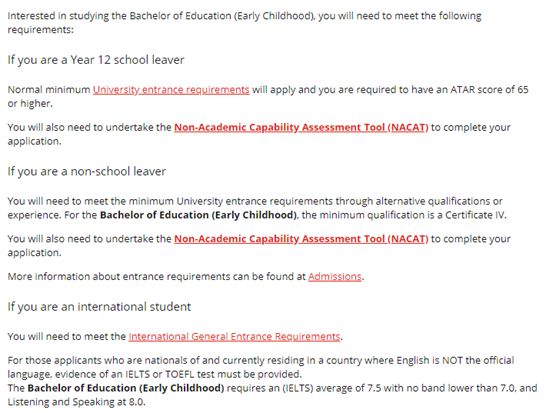 Interested in studying the Bachelor of Education (Early Childhood), you will need to meet the following requirements:

If you are a Year 12 school leaver

Normal minimum University entrance requirements will apply and you are required to have an ATAR score of 65 or higher.

You will also need to undertake the Non-Academic Capability Assessment Tool (NACAT) to complete your application.

If you are a non-school leaver

You will need to meet the minimum University entrance requirements through alternative qualifications or experience. For the Bachelor of Education (Early Childhood), the minimum qualification is a Certificate IV.

You will also need to undertake the Non-Academic Capability Assessment Tool (NACAT) to complete your application.

More information about entrance requirements can be found at Admissions.

If you are an international student

You will need to meet the International General Entrance Requirements.

For those applicants who are nationals of and currently residing in a country where English is NOT the official language, evidence of an IELTS or TOEFL test must be provided.
The Bachelor of Education (Early Childhood) requires an (IELTS) average of 7.5 with no band lower than 7.0, and Listening and Speaking at 8.0.